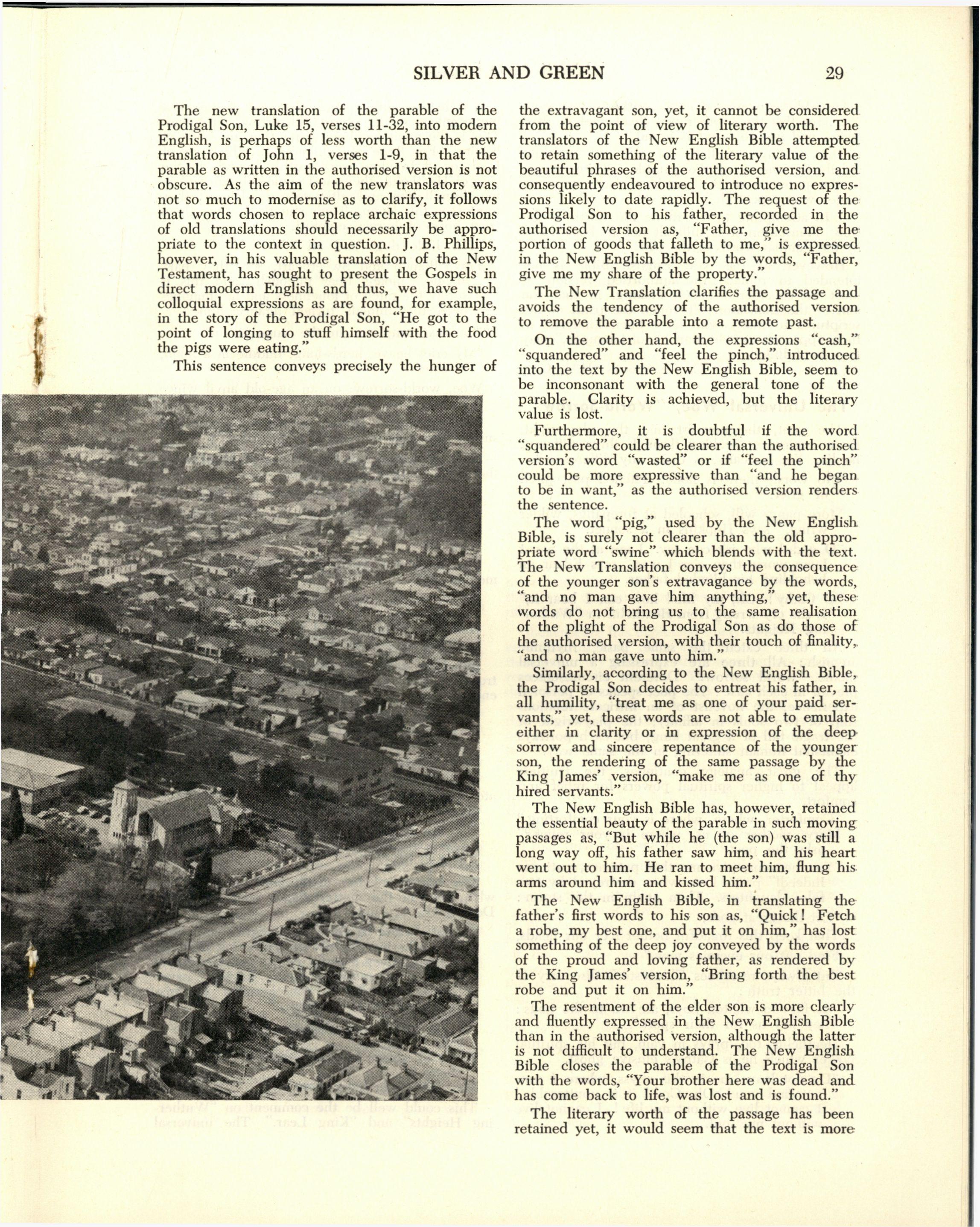 SILVER AND GREEN 29

The new translation of the parable of the Prodigal Son, Luke 15, verses 11-32, into modern English, is perhaps of less worth than the new translation of John 1, verses 1-9, in that the parable as written in the authorised version is not obscure. As the aim of the new translators was not so much to modernise as to clarify, it follows that words chosen to replace archaic expressions of old translations should necessarily be appropriate to the context in question. J. B. Phillips, however, in his valuable translation of the New Testament, has sought to present the Gospels in direct modern English and thus, we have such colloquial expressions as are found, for example, in the story of the Prodigal Son, "He got to the point of longing to stuff himself with the food the pigs were eating."

This sentence conveys precisely the hunger of the extravagant son, yet, it cannot be considered from the point of view of literary worth. The translators of the New English Bible attempted to retain something of the literary value of the beautiful phrases of the authorised version, and consequently endeavoured to introduce no expressions likely to date rapidly. The request of the Prodigal Son to his father, recorded in the authorised version as, "Father, give me the portion of goods that falleth to me," is expressed in the New English Bible by the words, "Father, give me my share of the property."

The New Translation clarifies the passage and avoids the tendency of the authorised version to remove the parable into a remote past.

On the other hand, the expressions "cash," "squandered" and "feel the pinch," introduced into the text by the New English Bible, seem to be inconsonant with the general tone of the parable. Clarity is achieved, but the literary value is lost.

Furthermore, it is doubtful if the word "squandered" could be clearer than the authorised version's word "wasted" or if "feel the pinch" could be more expressive than "and he began to be in want," as the authorised version renders the sentence.

The word "pig," used by the New English Bible, is surely not clearer than the old appropriate word "swine" which blends with the text. The New Translation conveys the consequence of the younger son's extravagance by the words, "and no man gave him anything," yet, these words do not bring us to the same realisation of the plight of the Prodigal Son as do those of the authorised version, with their touch of finality, "and no man gave unto him."

Similarly, according to the New English Bible, the Prodigal Son decides to entreat his father, in all humility, "treat me as one of your paid servants," yet, these words are not able to emulate either in clarity or in expression of the deep sorrow and sincere repentance of the younger son, the rendering of the same passage by the King James' version, "make me as one of thy hired servants."

The New English Bible has, however, retained the essential beauty of the parable in such moving passages as, "But while he (the son) was still a long way off, his father saw him, and his heart went out to him. He ran to meet him, flung his arms around him and kissed him."

The New English Bible, in translating the father's first words to his son as, "Quick! Fetch a robe, my best one, and put it on him," has lost something of the deep joy conveyed by the words of the proud and loving father, as rendered by the King James' version, "Bring forth the best robe and put it on him."

The resentment of the elder son is more clearly and fluently expressed in the New English Bible than in the authorised version, although the latter is not difficult to understand. The New English Bible closes the parable of the Prodigal Son with the words, "Your brother here was dead and has come back to life, was lost and is found."

The literary worth of the passage has been retained yet, it would seem that the text is more